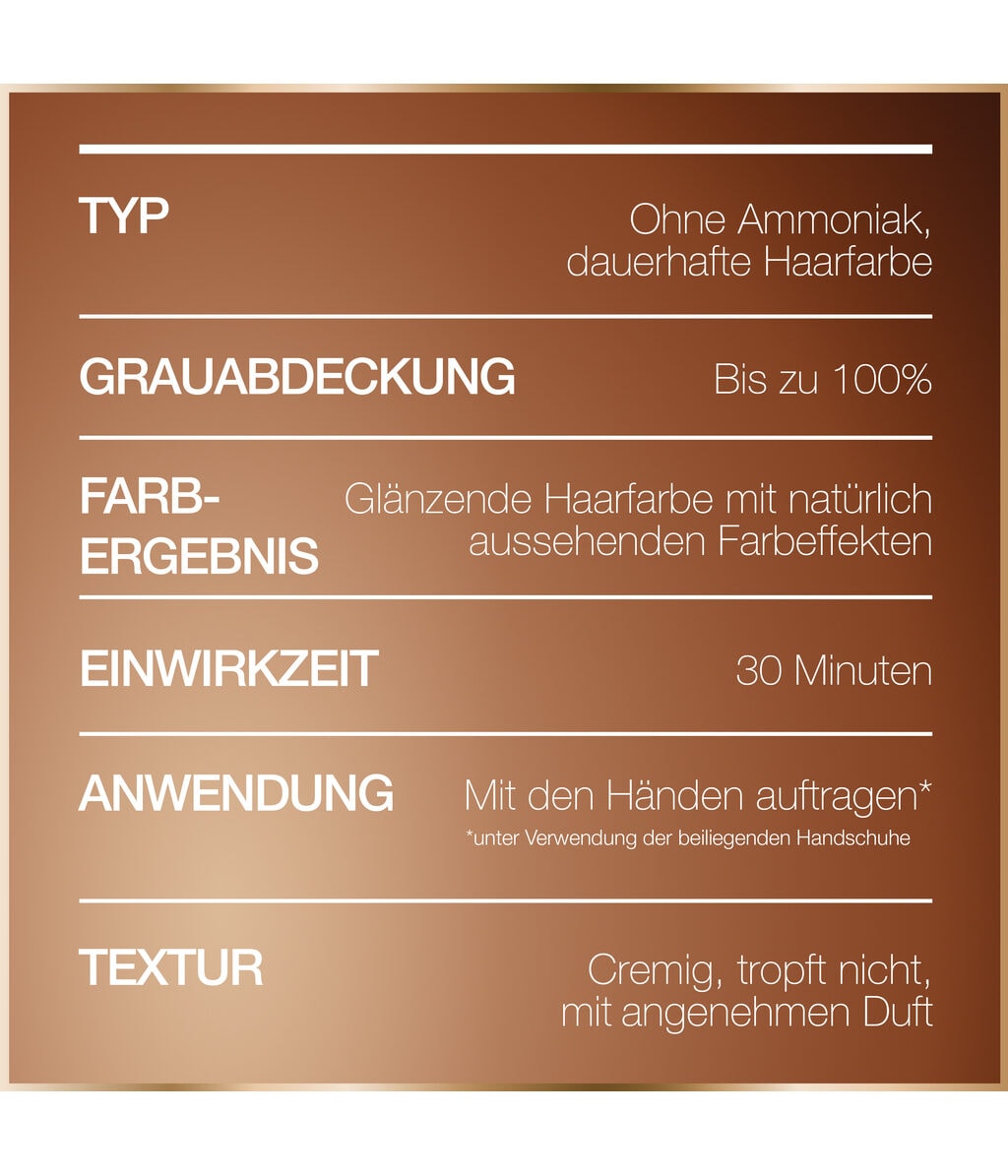 TYP
Ohne Ammoniak, dauerhafte Haarfarbe

GRAUABDECKUNG
Bis zu 100%

FARB-ERGEBNIS
Glänzende Haarfarbe mit natürlich aussehenden Farbeffekten

EINWIRKZEIT
30 Minuten

ANWENDUNG
Mit den Händen auftragen*
*unter Verwendung der beiliegenden Handschuhe

TEXTUR
Cremig, tropft nicht, mit angenehmen Duft